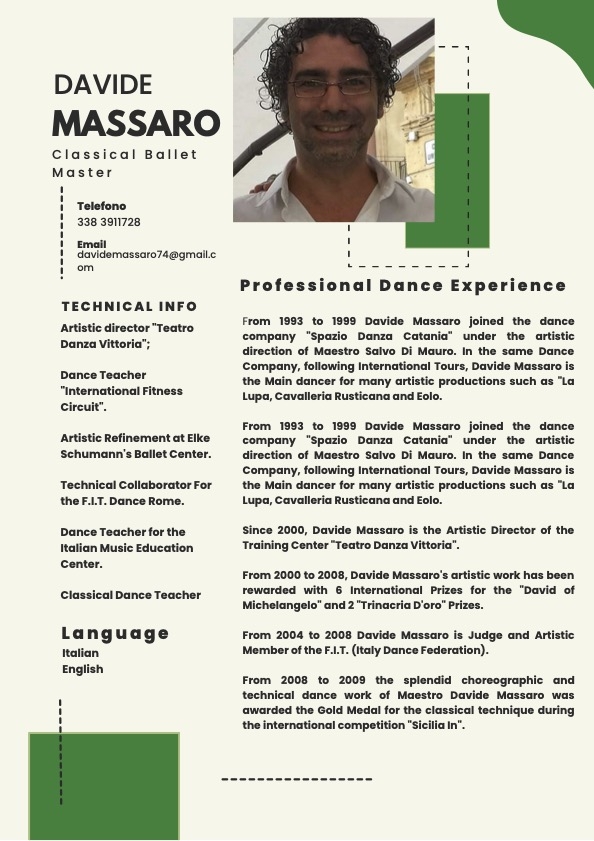 DAVIDE
MASSARO

Classical Ballet Master

Telefono
338 3911728

Email
davidemassaro74@gmail.com

TECHNICAL INFO

Artistic director "Teatro Danza Vittoria";

Dance Teacher "International Fitness Circuit".

Artistic Refinement at Elke Schumann's Ballet Center.

Technical Collaborator For the F.I.T. Dance Rome.

Dance Teacher for the Italian Music Education Center.

Classical Dance Teacher

Language
Italian
English

Professional Dance Experience

From 1993 to 1999 Davide Massaro joined the dance company "Spazio Danza Catania" under the artistic direction of Maestro Salvo Di Mauro. In the same Dance Company, following International Tours, Davide Massaro is the Main dancer for many artistic productions such as "La Lupa, Cavalleria Rusticana and Eolo.

From 1993 to 1999 Davide Massaro joined the dance company "Spazio Danza Catania" under the artistic direction of Maestro Salvo Di Mauro. In the same Dance Company, following International Tours, Davide Massaro is the Main dancer for many artistic productions such as "La Lupa, Cavalleria Rusticana and Eolo.

Since 2000, Davide Massaro is the Artistic Director of the Training Center "Teatro Danza Vittoria".

From 2000 to 2008, Davide Massaro's artistic work has been rewarded with 6 International Prizes for the "David of Michelangelo" and 2 "Trinacria D'oro" Prizes.

From 2004 to 2008 Davide Massaro is Judge and Artistic Member of the F.I.T. (Italy Dance Federation).

From 2008 to 2009 the splendid choreographic and technical dance work of Maestro Davide Massaro was awarded the Gold Medal for the classical technique during the international competition "Sicilia In".